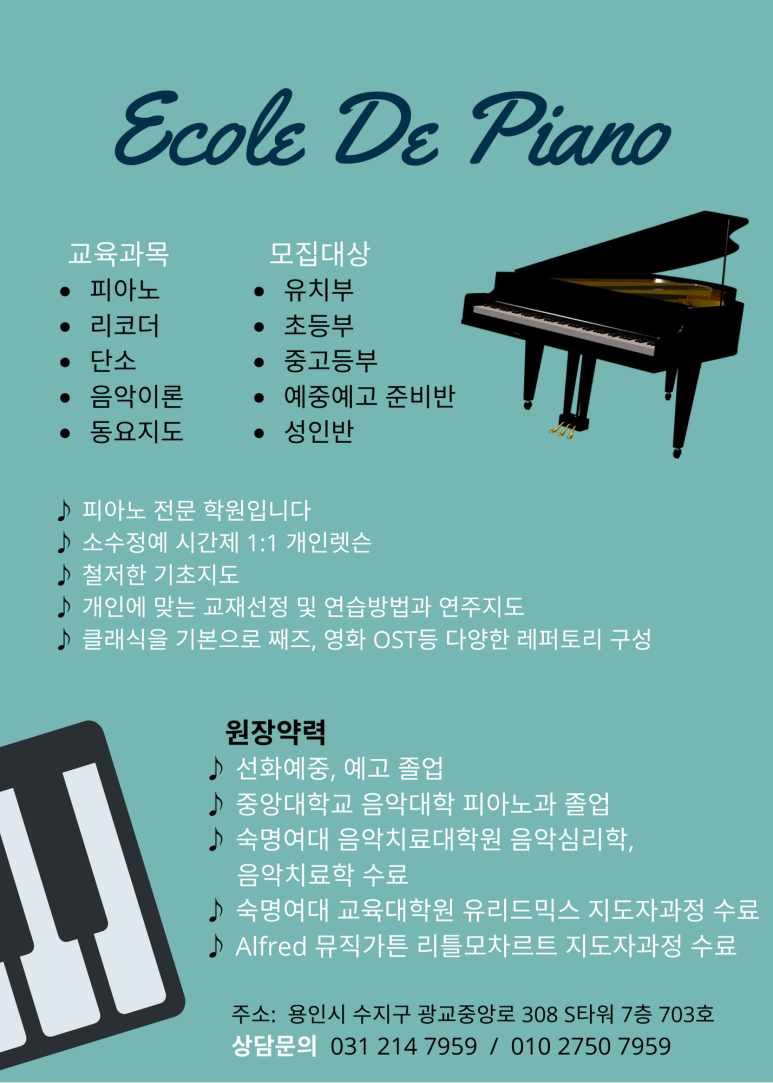 Ecole De Piano

교육과목
• 피아노
• 리코더
• 단소
• 음악이론
• 동요지도

모집대상
• 유치부
• 초등부
• 중고등부
• 예중예고 준비반
• 성인반

♪ 피아노 전문 학원입니다
♪ 소수정예 시간제 1:1 개인렛슨
♪ 철저한 기초지도
♪ 개인에 맞는 교재선정 및 연습방법과 연주지도
♪ 클래식을 기본으로 째즈, 영화 OST등 다양한 레퍼토리 구성

원장약력
♪ 선화예중, 예고 졸업
♪ 중앙대학교 음악대학 피아노과 졸업
♪ 숙명여대 음악치료대학원 음악심리학, 음악치료학 수료
♪ 숙명여대 교육대학원 유리드믹스 지도자과정 수료
♪ Alfred 뮤직가튼 리틀모차르트 지도자과정 수료

주소: 용인시 수지구 광교중앙로 308 S타워 7층 703호
상담문의 031 214 7959 / 010 2750 7959